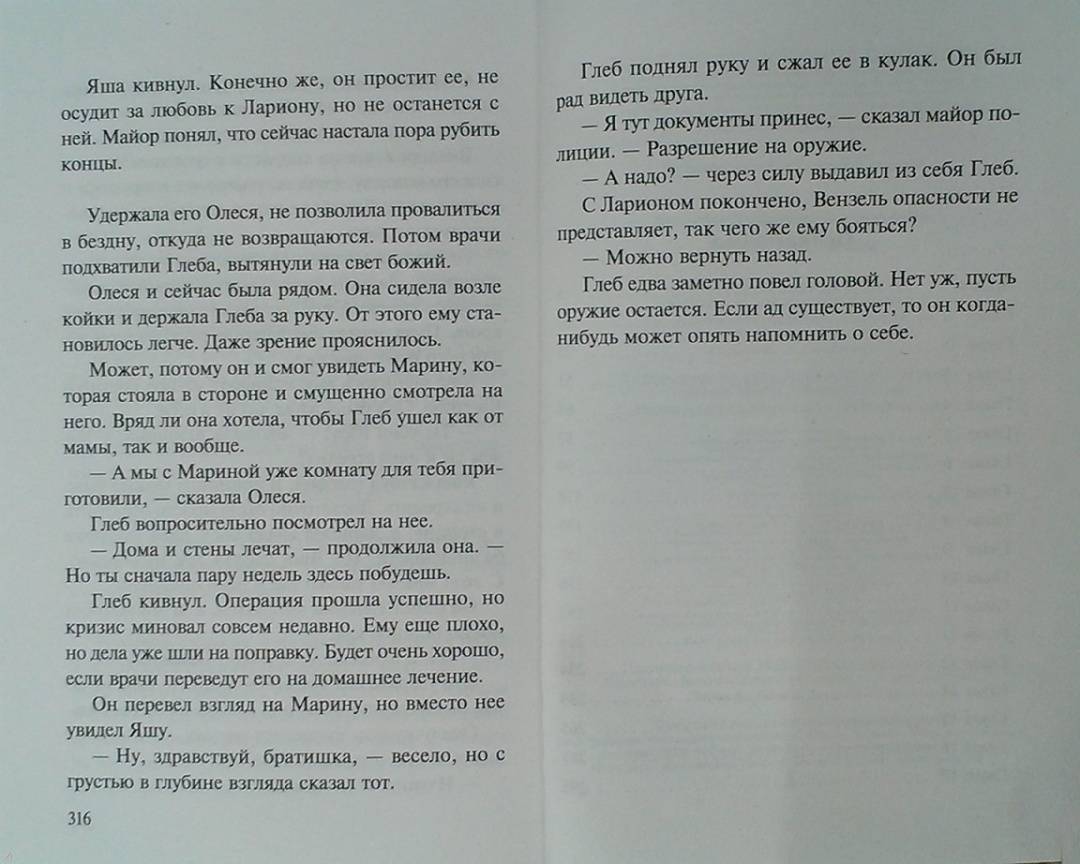 Яша кивнул. Конечно же, он простит ее, не осудит за любовь к Лариону, но не останется с ней. Майор понял, что сейчас настала пора рубить концы.

Удержала его Олеся, не позволила провалиться в бездну, откуда не возвращаются. Потом врачи подхватили Глеба, вытянули на свет божий.

Олеся и сейчас была рядом. Она сидела возле койки и держала Глеба за руку. От этого ему становилось легче. Даже зрение прояснилось.

Может, потому он и смог увидеть Марину, которая стояла в стороне и смущенно смотрела на него. Вряд ли она хотела, чтобы Глеб ушел как от мамы, так и вообще.

— А мы с Мариной уже комнату для тебя приготовили, — сказала Олеся.

Глеб вопросительно посмотрел на нее.

— Дома и стены лечат, — продолжила она. — Но ты сначала пару недель здесь побудешь.

Глеб кивнул. Операция прошла успешно, но кризис миновал совсем недавно. Ему еще плохо, но дела уже шли на поправку. Будет очень хорошо, если врачи переведут его на домашнее лечение.

Он перевел взгляд на Марину, но вместо нее увидел Яшу.

— Ну, здравствуй, братишка, — весело, но с грустью в глубине взгляда сказал тот.

316

Глеб поднял руку и сжал ее в кулак. Он был рад видеть друга.

— Я тут документы принес, — сказал майор полиции. — Разрешение на оружие.

— А надо? — через силу выдавил из себя Глеб. С Ларионом покончено, Вензель опасности не представляет, так чего же ему бояться?

— Можно вернуть назад.

Глеб едва заметно повел головой. Нет уж, пусть оружие остается. Если ад существует, то он когда-нибудь может опять напомнить о себе.